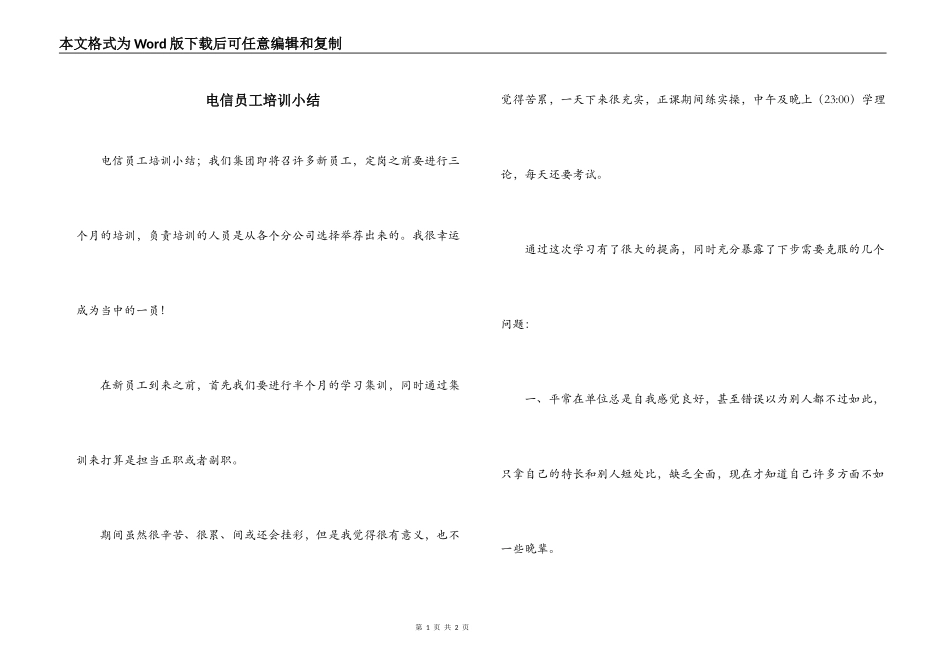 本文格式为Word版下载后可任意编辑和复制

电信员工培训小结

电信员工培训小结；我们集团即将召许多新员工，定岗之前要进行三个月的培训，负责培训的人员是从各个分公司选择举荐出来的。我很幸运成为当中的一员！

在新员工到来之前，首先我们要进行半个月的学习集训，同时通过集训来打算是担当正职或者副职。

期间虽然很辛苦、很累、间或还会挂彩，但是我觉得很有意义，也不觉得苦累，一天下来很充实，正课期间练实操，中午及晚上（23:00）学理论，每天还要考试。

通过这次学习有了很大的提高，同时充分暴露了下步需要克服的几个问题：

一、平常在单位总是自我感觉良好，甚至错误以为别人都不过如此，只拿自己的特长和别人短处比，缺乏全面，现在才知道自己许多方面不如一些晚辈。

第 1 页 共 2 页